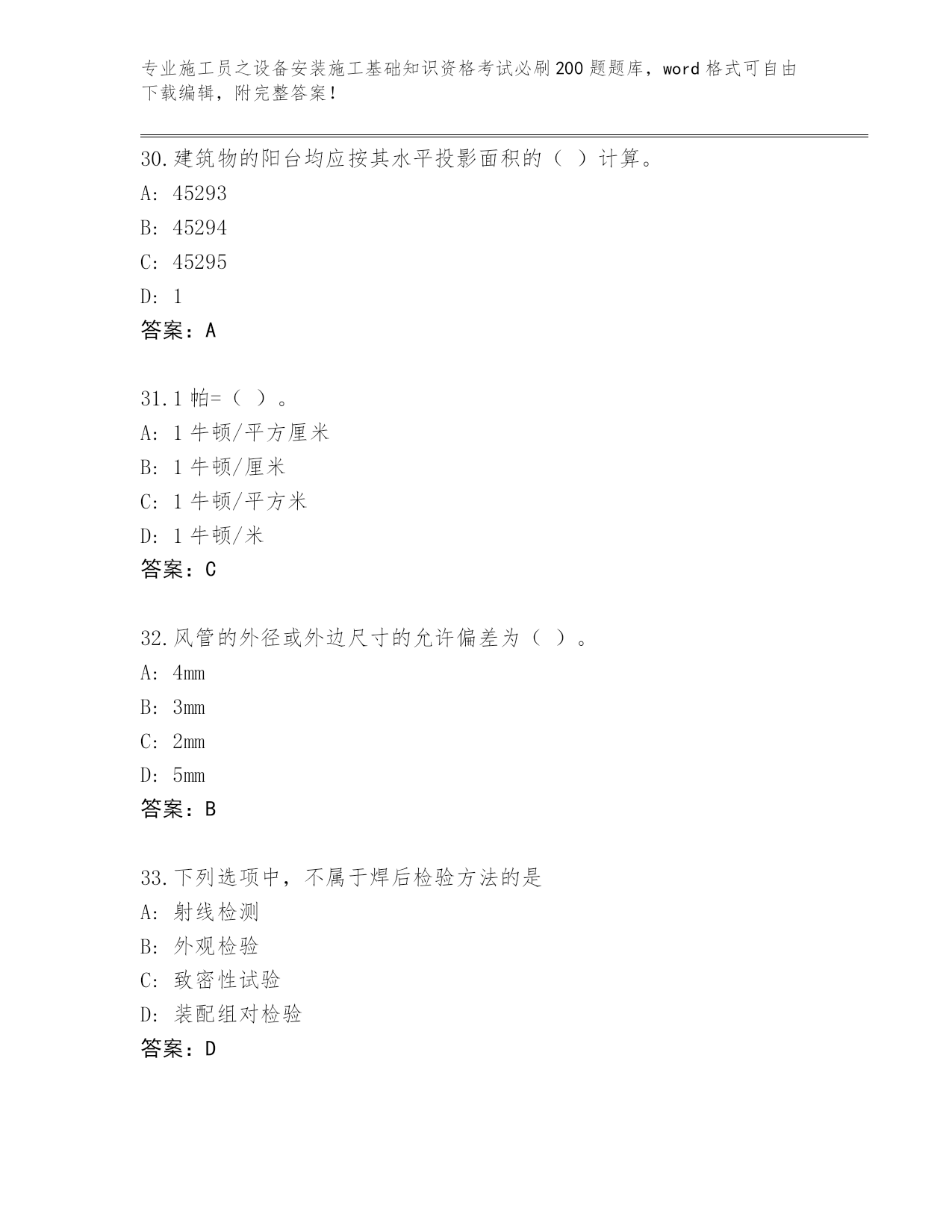 专业施工员之设备安装施工基础知识资格考试必刷200题题库，word格式可自由下载编辑，附完整答案！

30.建筑物的阳台均应按其水平投影面积的（ ）计算。
A: 45293
B: 45294
C: 45295
D: 1
答案：A

31.1帕=（ ）。
A: 1牛顿/平方厘米
B: 1牛顿/厘米
C: 1牛顿/平方米
D: 1牛顿/米
答案：C

32.风管的外径或外边尺寸的允许偏差为（ ）。
A: 4mm
B: 3mm
C: 2mm
D: 5mm
答案：B

33.下列选项中，不属于焊后检验方法的是
A: 射线检测
B: 外观检验
C: 致密性试验
D: 装配组对检验
答案：D